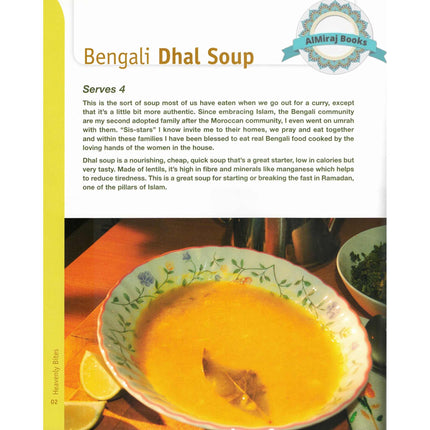 AlMiraj Books

Bengali Dhal Soup

Serves 4

This is the sort of soup most of us have eaten when we go out for a curry, except that it's a little bit more authentic. Since embracing Islam, the Bengali community are my second adopted family after the Moroccan community, I even went on umrah with them. "Sis-stars" I know invite me to their homes, we pray and eat together and within these families I have been blessed to eat real Bengali food cooked by the loving hands of the women in the house.

Dhal soup is a nourishing, cheap, quick soup that's a great starter, low in calories but very tasty. Made of lentils, it's high in fibre and minerals like manganese which helps to reduce tiredness. This is a great soup for starting or breaking the fast in Ramadan, one of the pillars of Islam.

02 Heavenly Bites